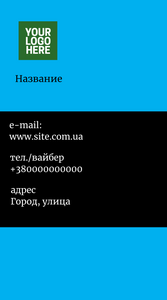 YOUR LOGO HERE

Название

e-mail:
www.site.com.ua

тел./вайбер
+380000000000

адрес
Город, улица